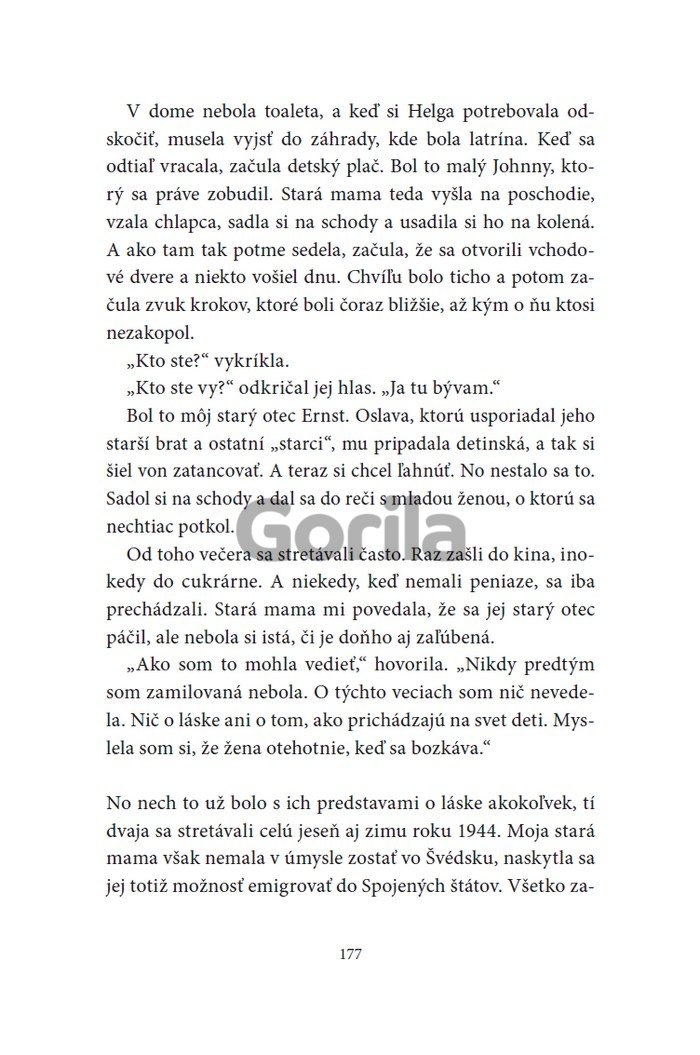 V dome nebola toaleta, a keď si Helga potrebovala odskočiť, musela vyjsť do záhrady, kde bola latrína. Keď sa odtiaľ vracala, začula detský plač. Bol to malý Johnny, ktorý sa práve zobudil. Stará mama teda vyšla na poschodie, vzala chlapca, sadla si na schody a usadila si ho na kolená. A ako tam tak potme sedela, začula, že sa otvorili vchodové dvere a niekto vošiel dnu. Chvíľu bolo ticho a potom začula zvuk krokov, ktoré boli čoraz bližšie, až kým o ňu ktosi nezakopol.

„Kto ste?“ vykríkla.

„Kto ste vy?“ odkričal jej hlas. „Ja tu bývam.“

Bol to môj starý otec Ernst. Oslava, ktorú usporiadal jeho starší brat a ostatní „starci“, mu pripadala detinská, a tak si šiel von zatancovať. A teraz si chcel ľahnúť. No nestalo sa to. Sadol si na schody a dal sa do reči s mladou ženou, o ktorú sa nechtiac potkol.

Gorila

Od toho večera sa stretávali často. Raz zašli do kina, inokedy do cukrárne. A niekedy, keď nemali peniaze, sa iba prechádzali. Stará mama mi povedala, že sa jej starý otec páčil, ale nebola si istá, či je doňho aj zaľúbená.

„Ako som to mohla vedieť,“ hovorila. „Nikdy predtým som zamilovaná nebola. O týchto veciach som nič nevedela. Nič o láske ani o tom, ako prichádzajú na svet deti. Myslela som si, že žena otehotnie, keď sa bozkáva.“

No nech to už bolo s ich predstavami o láske akokoľvek, tí dvaja sa stretávali celú jeseň aj zimu roku 1944. Moja stará mama však nemala v úmysle zostať vo Švédsku, naskytla sa jej totiž možnosť emigrovať do Spojených štátov. Všetko za-

177